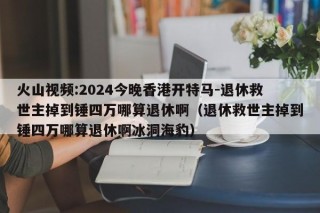 火山视频:2024今晚香港开特马-退休救世主掉到锤四万哪算退休啊（退休救世主掉到锤四万哪算退休啊冰洞海豹）